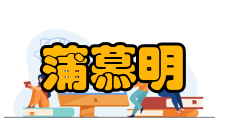 蒲慕明